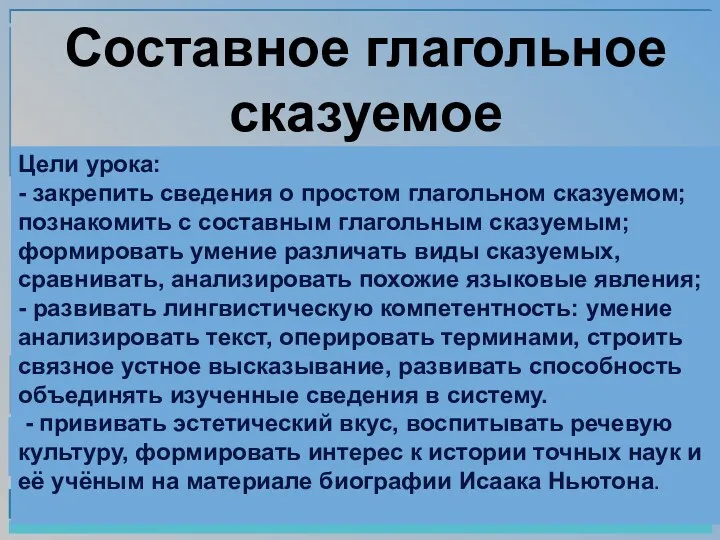 Составное глагольное сказуемое

Цели урока:
- закрепить сведения о простом глагольном сказуемом; познакомить с составным глагольным сказуемым; формировать умение различать виды сказуемых, сравнивать, анализировать похожие языковые явления;
- развивать лингвистическую компетентность: умение анализировать текст, оперировать терминами, строить связное устное высказывание, развивать способность объединять изученные сведения в систему.
- прививать эстетический вкус, воспитывать речевую культуру, формировать интерес к истории точных наук и её учёным на материале биографии Исаака Ньютона.